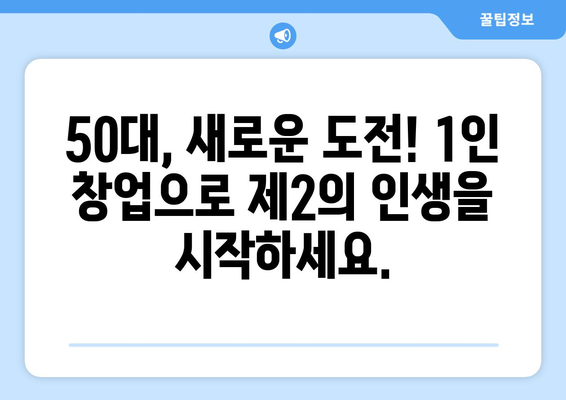 꿀팁정보

50대, 새로운 도전! 1인 창업으로 제2의 인생을 시작하세요.